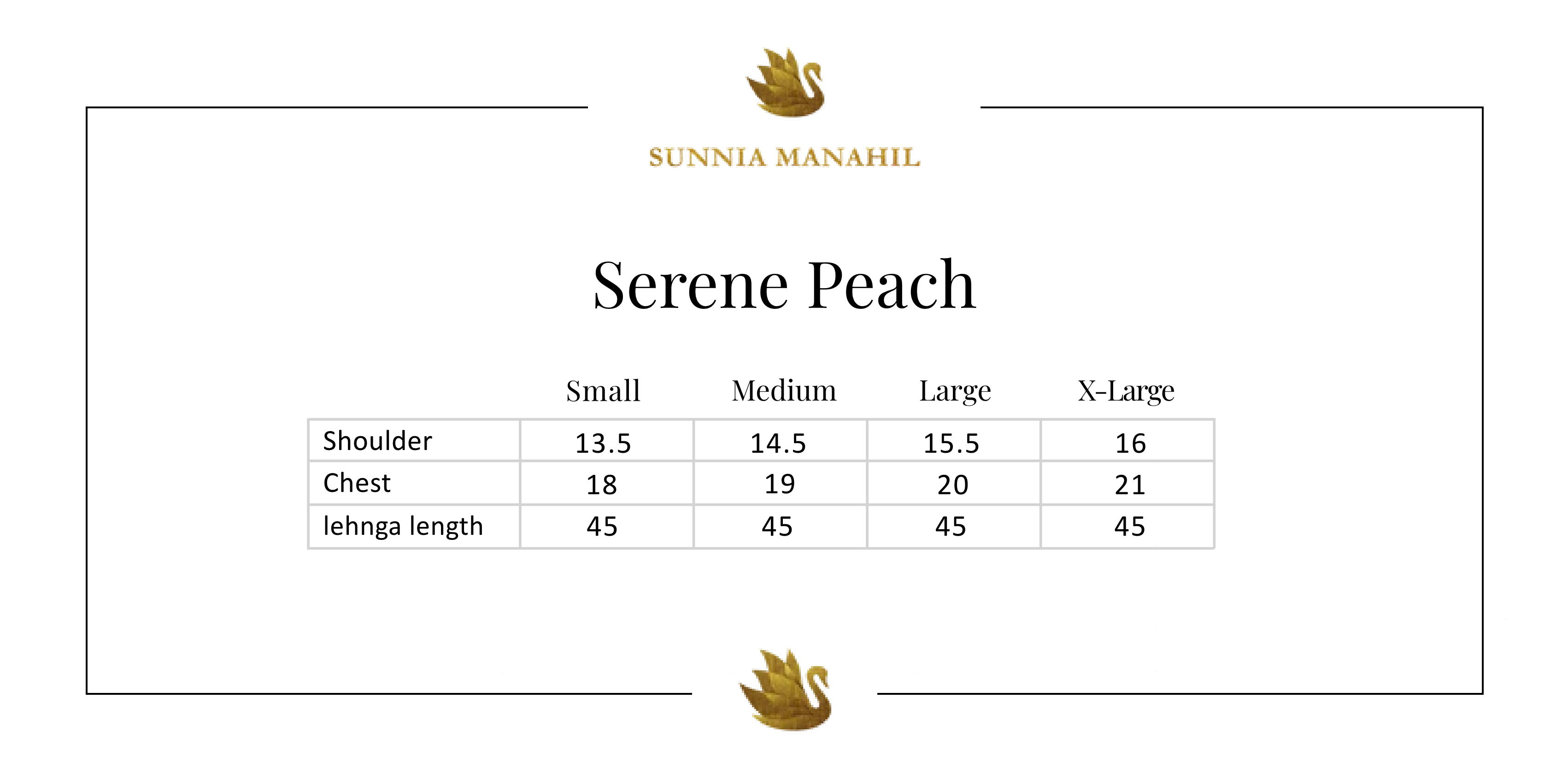 SUNNIA MANAHIL

Serene Peach

| | Small | Medium | Large | X-Large |
|---|---|---|---|---|
| Shoulder | 13.5 | 14.5 | 15.5 | 16 |
| Chest | 18 | 19 | 20 | 21 |
| lehnga length | 45 | 45 | 45 | 45 |